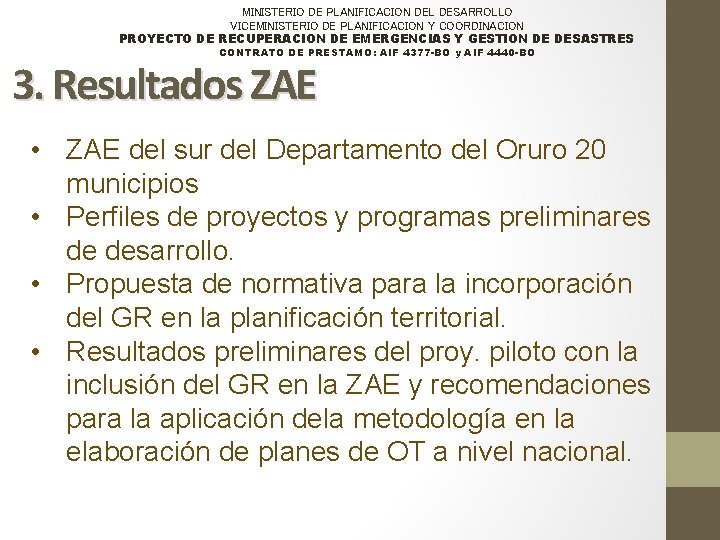 MINISTERIO DE PLANIFICACION DEL DESARROLLO
VICEMINISTERIO DE PLANIFICACION Y COORDINACION
PROYECTO DE RECUPERACION DE EMERGENCIAS Y GESTION DE DESASTRES
CONTRATO DE PRESTAMO: AIF 4377-BO y AIF 4440-BO

3. Resultados ZAE

• ZAE del sur del Departamento del Oruro 20 municipios
• Perfiles de proyectos y programas preliminares de desarrollo.
• Propuesta de normativa para la incorporación del GR en la planificación territorial.
• Resultados preliminares del proy. piloto con la inclusión del GR en la ZAE y recomendaciones para la aplicación dela metodología en la elaboración de planes de OT a nivel nacional.